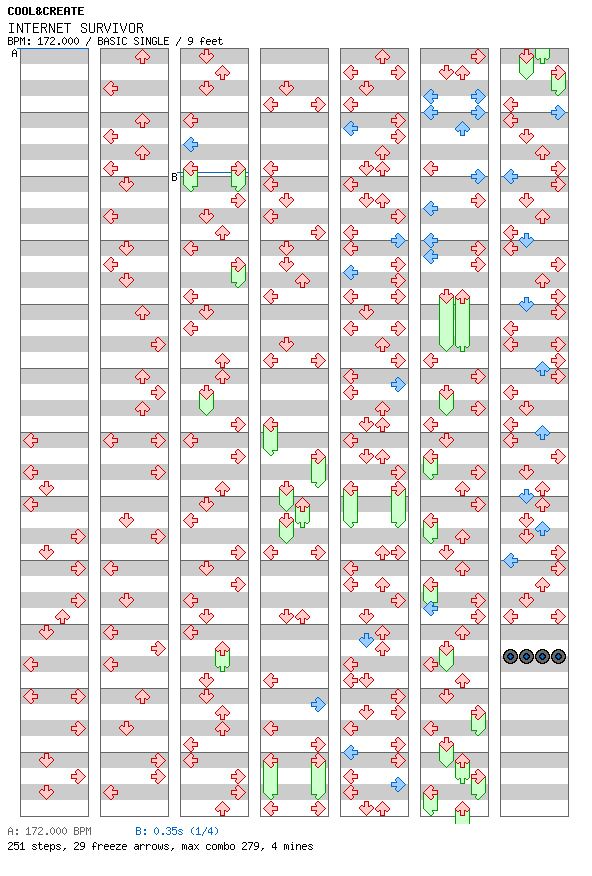 COOL&CREATE
INTERNET SURVIVOR
BPM: 172.000 / BASIC SINGLE / 9 feet

A

B

A: 172.000 BPM B: 0.35s (1/4)
251 steps, 29 freeze arrows, max combo 279, 4 mines